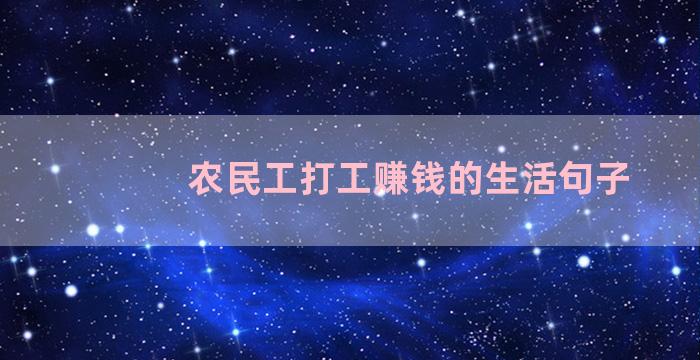 农民工打工赚钱的生活句子